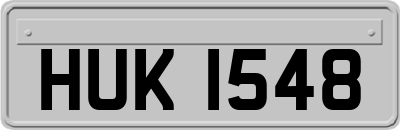 HUK 1548